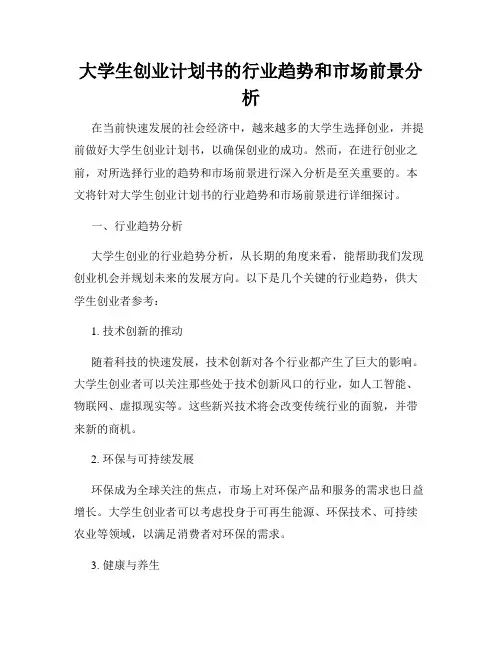 大学生创业计划书的行业趋势和市场前景分析

在当前快速发展的社会经济中，越来越多的大学生选择创业，并提前做好大学生创业计划书，以确保创业的成功。然而，在进行创业之前，对所选择行业的趋势和市场前景进行深入分析是至关重要的。本文将针对大学生创业计划书的行业趋势和市场前景进行详细探讨。

一、行业趋势分析

大学生创业的行业趋势分析，从长期的角度来看，能帮助我们发现创业机会并规划未来的发展方向。以下是几个关键的行业趋势，供大学生创业者参考：

1. 技术创新的推动

随着科技的快速发展，技术创新对各个行业都产生了巨大的影响。大学生创业者可以关注那些处于技术创新风口的行业，如人工智能、物联网、虚拟现实等。这些新兴技术将会改变传统行业的面貌，并带来新的商机。

2. 环保与可持续发展

环保成为全球关注的焦点，市场上对环保产品和服务的需求也日益增长。大学生创业者可以考虑投身于可再生能源、环保技术、可持续农业等领域，以满足消费者对环保的需求。

3. 健康与养生